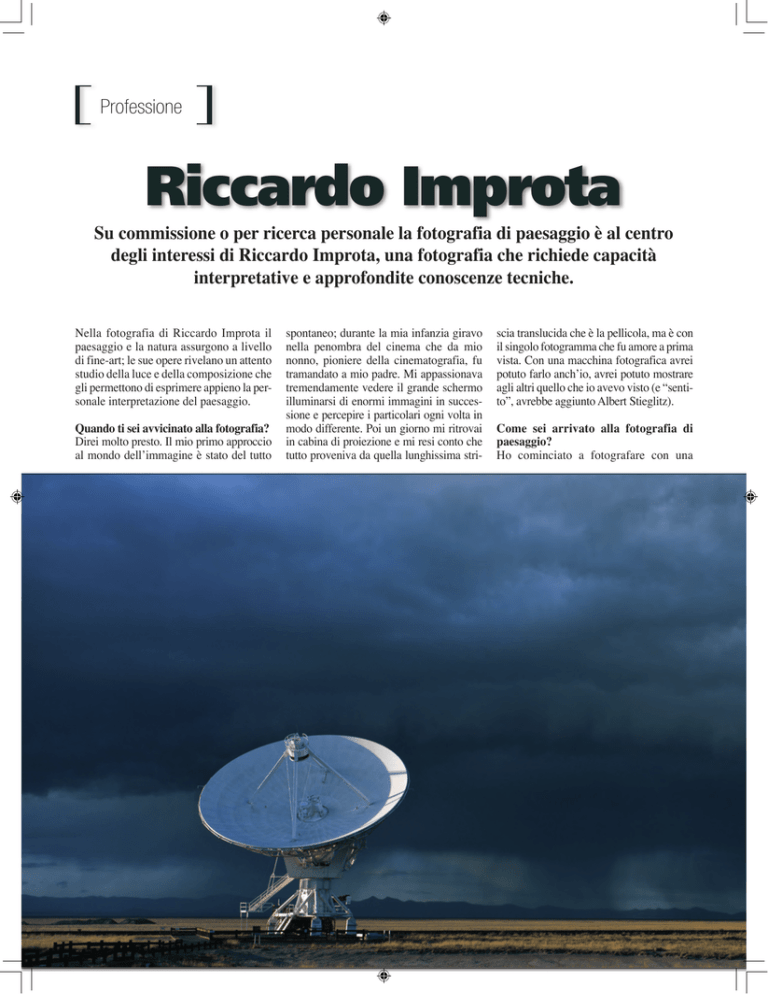 [ Professione ]

Riccardo Improta

Su commissione o per ricerca personale la fotografia di paesaggio è al centro degli interessi di Riccardo Improta, una fotografia che richiede capacità interpretative e approfondite conoscenze tecniche.

Nella fotografia di Riccardo Improta il paesaggio e la natura assurgono a livello di fine-art; le sue opere rivelano un attento studio della luce e della composizione che gli permettono di esprimere appieno la personale interpretazione del paesaggio.

Quando ti sei avvicinato alla fotografia?
Direi molto presto. Il mio primo approccio al mondo dell'immagine è stato del tutto spontaneo; durante la mia infanzia giravo nella penombra del cinema che da mio nonno, pioniere della cinematografia, fu tramandato a mio padre. Mi appassionava tremendamente vedere il grande schermo illuminarsi di enormi immagini in successione e percepire i particolari ogni volta in modo differente. Poi un giorno mi ritrovai in cabina di proiezione e mi resi conto che tutto proveniva da quella lunghissima striscia translucida che è la pellicola, ma è con il singolo fotogramma che fu amore a prima vista. Con una macchina fotografica avrei potuto farlo anch'io, avrei potuto mostrare agli altri quello che io avevo visto (e "sentito", avrebbe aggiunto Albert Stieglitz).

Come sei arrivato alla fotografia di paesaggio?
Ho cominciato a fotografare con una